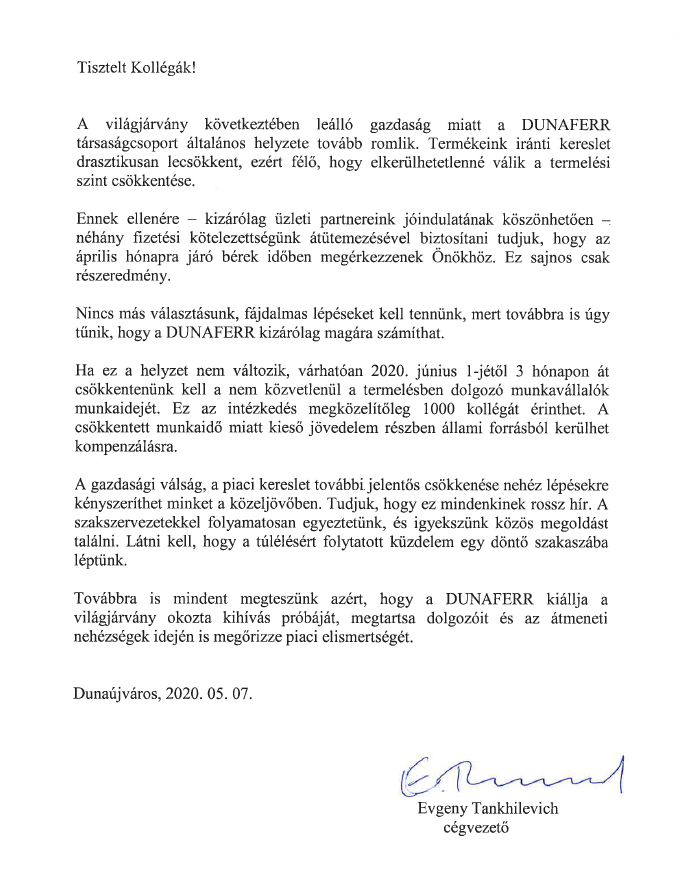 Tisztelt Kollégák!

A világjárvány következtében leálló gazdaság miatt a DUNAFERR társaságcsoport általános helyzete tovább romlik. Termékeink iránti kereslet drasztikusan lecsökkent, ezért félő, hogy elkerülhetetlenné válik a termelési szint csökkentése.

Ennek ellenére – kizárólag üzleti partnereink jóindulatának köszönhetően – néhány fizetési kötelezettségünk átütemezésével biztosítani tudjuk, hogy az április hónapra járó bérek időben megérkezzenek Önökhöz. Ez sajnos csak részeredmény.

Nincs más választásunk, fájdalmas lépéseket kell tennünk, mert továbbra is úgy tűnik, hogy a DUNAFERR kizárólag magára számíthat.

Ha ez a helyzet nem változik, várhatóan 2020. június 1-jétől 3 hónapon át csökkentenünk kell a nem közvetlenül a termelésben dolgozó munkavállalók munkaidejét. Ez az intézkedés megközelítőleg 1000 kollégát érinthet. A csökkentett munkaidő miatt kieső jövedelem részben állami forrásból kerülhet kompenzálásra.

A gazdasági válság, a piaci kereslet további jelentős csökkenése nehéz lépésekre kényszeríthet minket a közeljövőben. Tudjuk, hogy ez mindenkinek rossz hír. A szakszervezetekkel folyamatosan egyeztetünk, és igyekszünk közös megoldást találni. Látni kell, hogy a túlélésért folytatott küzdelem egy döntő szakaszába léptünk.

Továbbra is mindent megteszünk azért, hogy a DUNAFERR kiállja a világjárvány okozta kihívás próbáját, megtartsa dolgozóit és az átmeneti nehézségek idején is megőrizze piaci elismertségét.

Dunaújváros, 2020. 05. 07.

Evgeny Tankhilevich
cégvezető